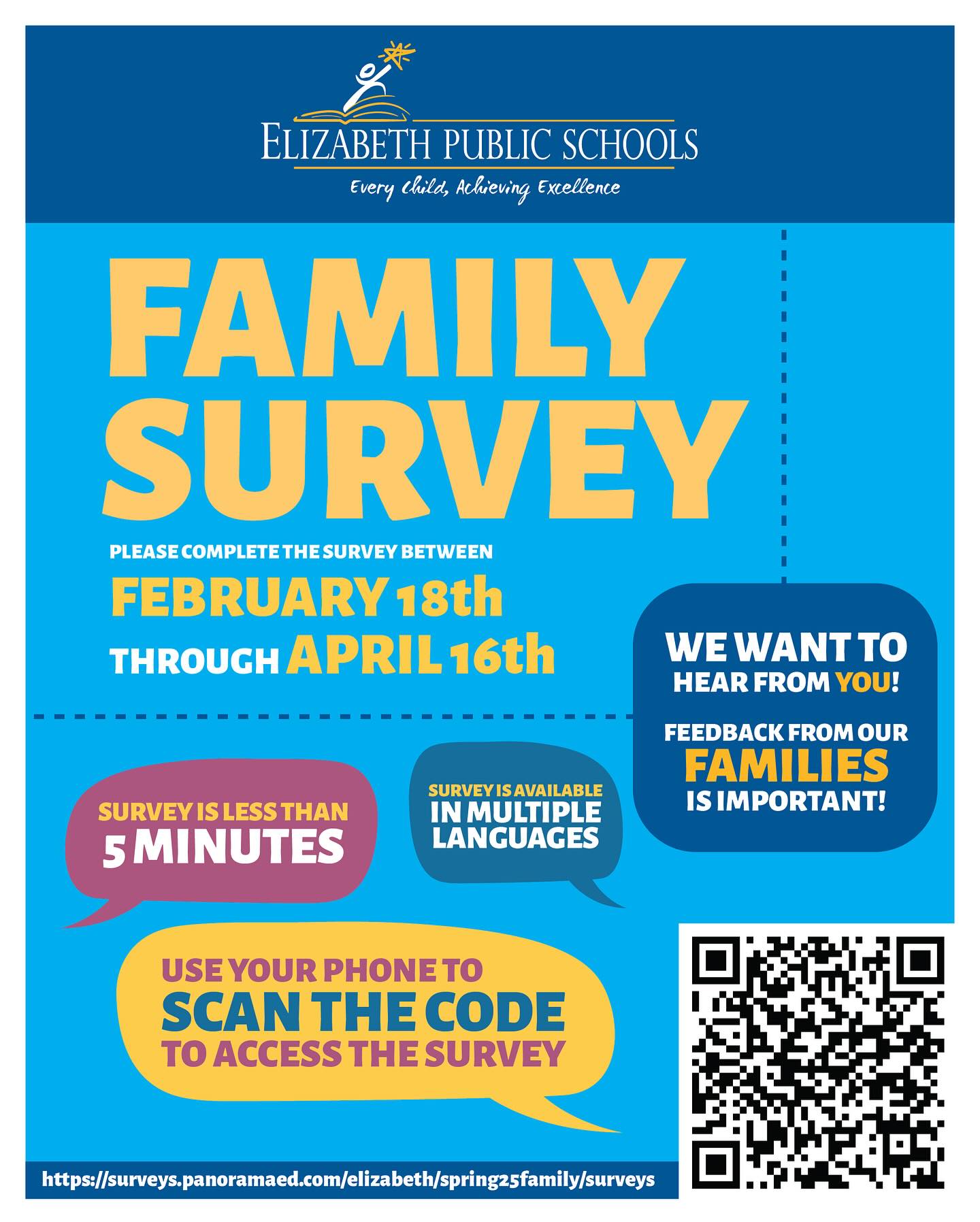 ELIZABETH PUBLIC SCHOOLS
Every Child, Achieving Excellence

FAMILY SURVEY

PLEASE COMPLETE THE SURVEY BETWEEN
FEBRUARY 18th
THROUGH APRIL 16th

WE WANT TO HEAR FROM YOU!

FEEDBACK FROM OUR FAMILIES IS IMPORTANT!

SURVEY IS LESS THAN 5 MINUTES

SURVEY IS AVAILABLE IN MULTIPLE LANGUAGES

USE YOUR PHONE TO SCAN THE CODE TO ACCESS THE SURVEY

https://surveys.panoramaed.com/elizabeth/spring25family/surveys